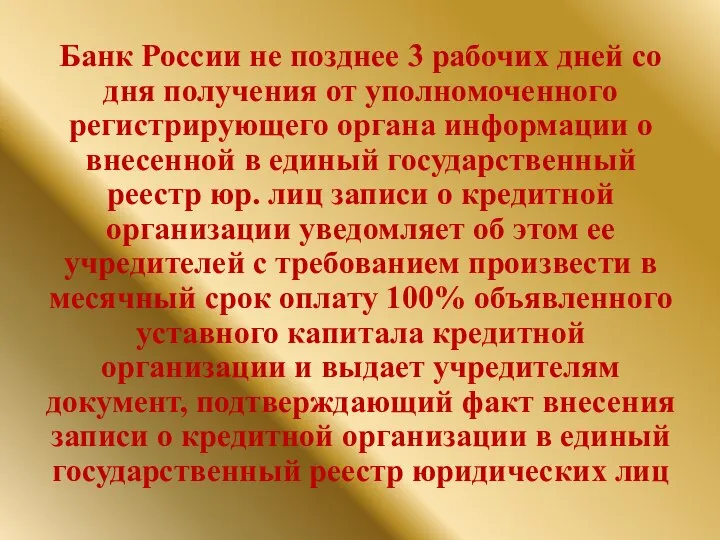 Банк России не позднее 3 рабочих дней со дня получения от уполномоченного регистрирующего органа информации о внесенной в единый государственный реестр юр. лиц записи о кредитной организации уведомляет об этом ее учредителей с требованием произвести в месячный срок оплату 100% объявленного уставного капитала кредитной организации и выдает учредителям документ, подтверждающий факт внесения записи о кредитной организации в единый государственный реестр юридических лиц